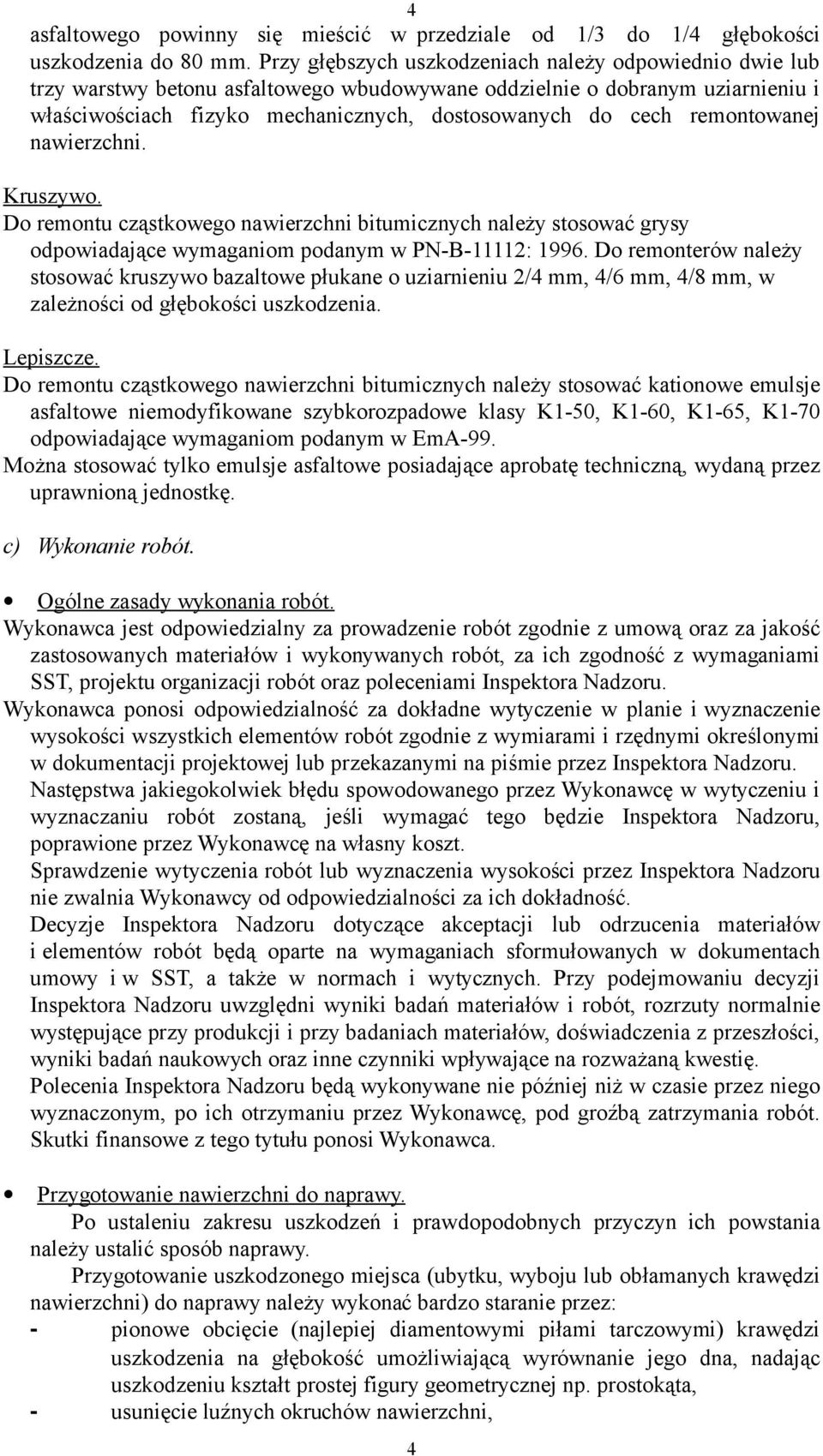 4

asfaltowego powinny się mieścić w przedziale od 1/3 do 1/4 głębokości uszkodzenia do 80 mm. Przy głębszych uszkodzeniach należy odpowiednio dwie lub trzy warstwy betonu asfaltowego wbudowywane oddzielnie o dobranym uziarnieniu i właściwościach fizyko mechanicznych, dostosowanych do cech remontowanej nawierzchni.

Kruszywo.
Do remontu cząstkowego nawierzchni bitumicznych należy stosować grysy odpowiadające wymaganiom podanym w PN-B-11112: 1996. Do remonterów należy stosować kruszywo bazaltowe płukane o uziarnieniu 2/4 mm, 4/6 mm, 4/8 mm, w zależności od głębokości uszkodzenia.

Lepiszcze.
Do remontu cząstkowego nawierzchni bitumicznych należy stosować kationowe emulsje asfaltowe niemodyfikowane szybkorozpadowe klasy K1-50, K1-60, K1-65, K1-70 odpowiadające wymaganiom podanym w EmA-99.
Można stosować tylko emulsje asfaltowe posiadające aprobatę techniczną, wydaną przez uprawnioną jednostkę.

c) Wykonanie robót.

• Ogólne zasady wykonania robót.
Wykonawca jest odpowiedzialny za prowadzenie robót zgodnie z umową oraz za jakość zastosowanych materiałów i wykonywanych robót, za ich zgodność z wymaganiami SST, projektu organizacji robót oraz poleceniami Inspektora Nadzoru.
Wykonawca ponosi odpowiedzialność za dokładne wytyczenie w planie i wyznaczenie wysokości wszystkich elementów robót zgodnie z wymiarami i rzędnymi określonymi w dokumentacji projektowej lub przekazanymi na piśmie przez Inspektora Nadzoru. Następstwa jakiegokolwiek błędu spowodowanego przez Wykonawcę w wytyczeniu i wyznaczaniu robót zostaną, jeśli wymagać tego będzie Inspektora Nadzoru, poprawione przez Wykonawcę na własny koszt.
Sprawdzenie wytyczenia robót lub wyznaczenia wysokości przez Inspektora Nadzoru nie zwalnia Wykonawcy od odpowiedzialności za ich dokładność.
Decyzje Inspektora Nadzoru dotyczące akceptacji lub odrzucenia materiałów i elementów robót będą oparte na wymaganiach sformułowanych w dokumentach umowy i w SST, a także w normach i wytycznych. Przy podejmowaniu decyzji Inspektora Nadzoru uwzględni wyniki badań materiałów i robót, rozrzuty normalnie występujące przy produkcji i przy badaniach materiałów, doświadczenia z przeszłości, wyniki badań naukowych oraz inne czynniki wpływające na rozważaną kwestię.
Polecenia Inspektora Nadzoru będą wykonywane nie później niż w czasie przez niego wyznaczonym, po ich otrzymaniu przez Wykonawcę, pod groźbą zatrzymania robót. Skutki finansowe z tego tytułu ponosi Wykonawca.

• Przygotowanie nawierzchni do naprawy.
Po ustaleniu zakresu uszkodzeń i prawdopodobnych przyczyn ich powstania należy ustalić sposób naprawy.
Przygotowanie uszkodzonego miejsca (ubytku, wyboju lub obłamanych krawędzi nawierzchni) do naprawy należy wykonać bardzo staranie przez:
- pionowe obcięcie (najlepiej diamentowymi piłami tarczowymi) krawędzi uszkodzenia na głębokość umożliwiającą wyrównanie jego dna, nadając uszkodzeniu kształt prostej figury geometrycznej np. prostokąta,
- usunięcie luźnych okruchów nawierzchni,

4